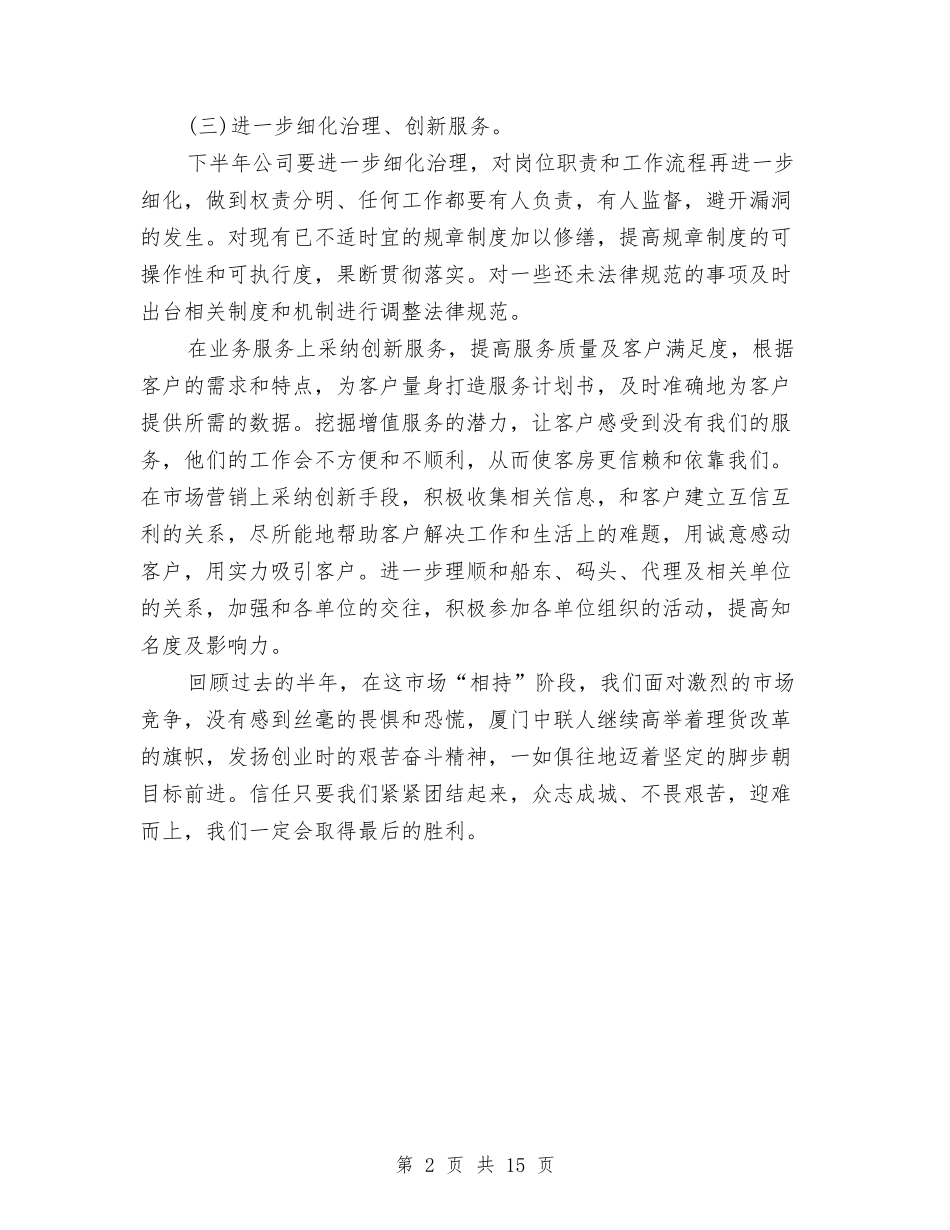 (三)进一步细化治理、创新服务。

下半年公司要进一步细化治理，对岗位职责和工作流程再进一步细化，做到权责分明、任何工作都要有人负责，有人监督，避开漏洞的发生。对现有已不适时宜的规章制度加以修缮，提高规章制度的可操作性和可执行度，果断贯彻落实。对一些还未法律规范的事项及时出台相关制度和机制进行调整法律规范。

在业务服务上采纳创新服务，提高服务质量及客户满足度，根据客户的需求和特点，为客户量身打造服务计划书，及时准确地为客户提供所需的数据。挖掘增值服务的潜力，让客户感受到没有我们的服务，他们的工作会不方便和不顺利，从而使客房更信赖和依靠我们。在市场营销上采纳创新手段，积极收集相关信息，和客户建立互信互利的关系，尽所能地帮助客户解决工作和生活上的难题，用诚意感动客户，用实力吸引客户。进一步理顺和船东、码头、代理及相关单位的关系，加强和各单位的交往，积极参加各单位组织的活动，提高知名度及影响力。

回顾过去的半年，在这市场“相持”阶段，我们面对激烈的市场竞争，没有感到丝毫的畏惧和恐慌，厦门中联人继续高举着理货改革的旗帜，发扬创业时的艰苦奋斗精神，一如俱往地迈着坚定的脚步朝目标前进。信任只要我们紧紧团结起来，众志成城、不畏艰苦，迎难而上，我们一定会取得最后的胜利。

第 2 页 共 15 页